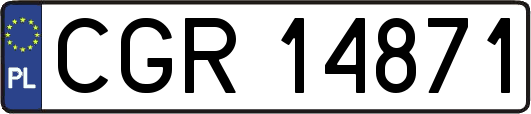 PL
CGR 14871